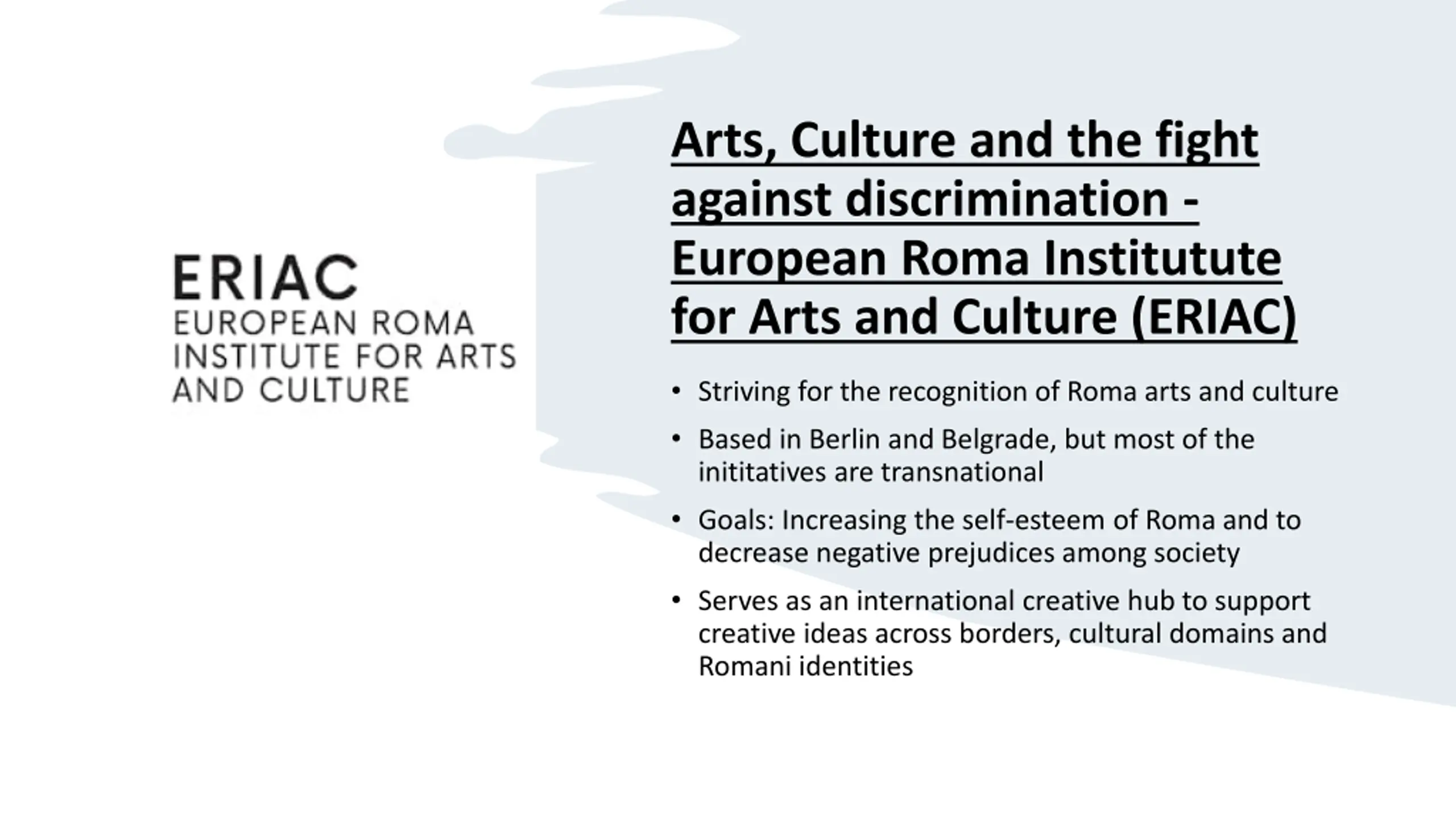 ERIAC
EUROPEAN ROMA INSTITUTE FOR ARTS AND CULTURE

Arts, Culture and the fight against discrimination - European Roma Institutute for Arts and Culture (ERIAC)

• Striving for the recognition of Roma arts and culture
• Based in Berlin and Belgrade, but most of the inititatives are transnational
• Goals: Increasing the self-esteem of Roma and to decrease negative prejudices among society
• Serves as an international creative hub to support creative ideas across borders, cultural domains and Romani identities